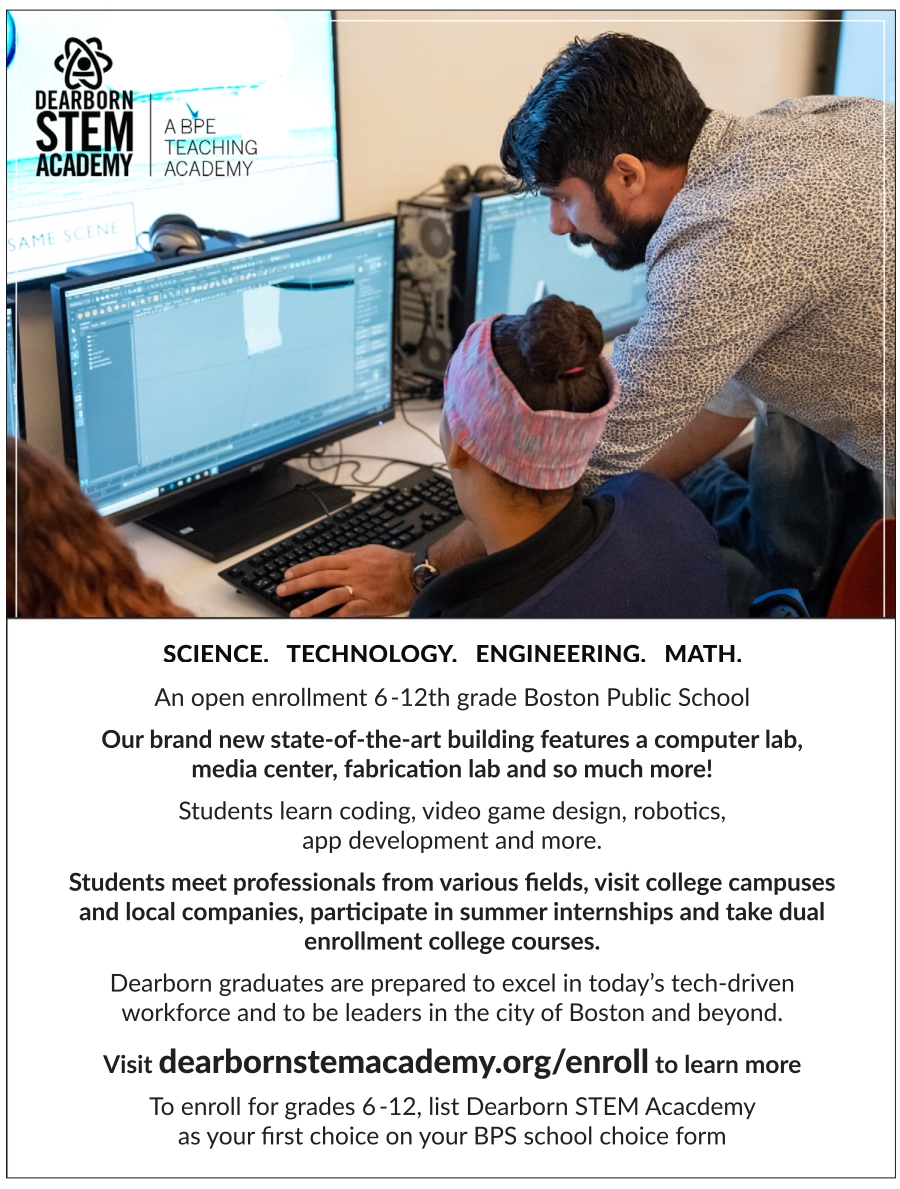 DEARBORN STEM ACADEMY

A BPE TEACHING ACADEMY

SAME SCENE

SCIENCE. TECHNOLOGY. ENGINEERING. MATH.

An open enrollment 6-12th grade Boston Public School

Our brand new state-of-the-art building features a computer lab, media center, fabrication lab and so much more!

Students learn coding, video game design, robotics, app development and more.

Students meet professionals from various fields, visit college campuses and local companies, participate in summer internships and take dual enrollment college courses.

Dearborn graduates are prepared to excel in today's tech-driven workforce and to be leaders in the city of Boston and beyond.

Visit dearbornstemacademy.org/enroll to learn more

To enroll for grades 6-12, list Dearborn STEM Acacdemy as your first choice on your BPS school choice form